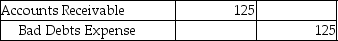 | Accounts Receivable | 125 | |
|---|---|---|
| Bad Debts Expense | | 125 |